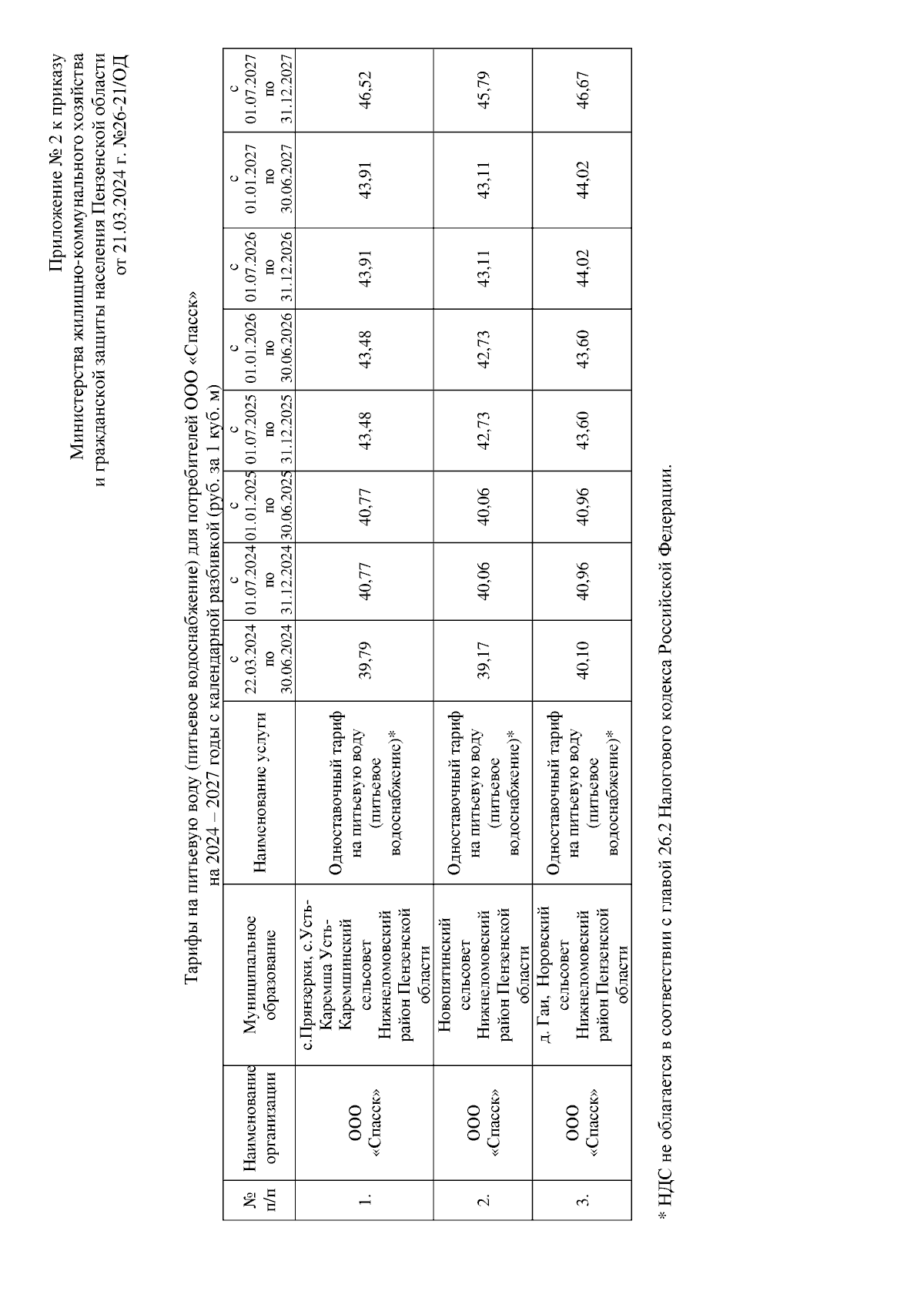 Приложение № 2 к приказу
Министерства жилищно-коммунального хозяйства
и гражданской защиты населения Пензенской области
от 21.03.2024 г. №26-21/ОД

Тарифы на питьевую воду (питьевое водоснабжение) для потребителей ООО «Спасск»
на 2024 – 2027 годы с календарной разбивкой (руб. за 1 куб. м)

| № п/п | Наименование организации | Муниципальное образование | Наименование услуги | с 22.03.2024 по 30.06.2024 | с 01.07.2024 по 31.12.2024 | с 01.01.2025 по 30.06.2025 | с 01.07.2025 по 31.12.2025 | с 01.01.2026 по 30.06.2026 | с 01.07.2026 по 31.12.2026 | с 01.01.2027 по 30.06.2027 | с 01.07.2027 по 31.12.2027 |
|---|---|---|---|---|---|---|---|---|---|---|---|
| 1. | ООО «Спасск» | с.Прянзерки, с.Усть-Каремша Усть-Каремшинский сельсовет Нижнеломовский район Пензенской области | Одноставочный тариф на питьевую воду (питьевое водоснабжение)* | 39,79 | 40,77 | 40,77 | 43,48 | 43,48 | 43,91 | 43,91 | 46,52 |
| 2. | ООО «Спасск» | Новопятинский сельсовет Нижнеломовский район Пензенской области | Одноставочный тариф на питьевую воду (питьевое водоснабжение)* | 39,17 | 40,06 | 40,06 | 42,73 | 42,73 | 43,11 | 43,11 | 45,79 |
| 3. | ООО «Спасск» | д. Гаи, Норовский сельсовет Нижнеломовский район Пензенской области | Одноставочный тариф на питьевую воду (питьевое водоснабжение)* | 40,10 | 40,96 | 40,96 | 43,60 | 43,60 | 44,02 | 44,02 | 46,67 |

* НДС не облагается в соответствии с главой 26.2 Налогового кодекса Российской Федерации.